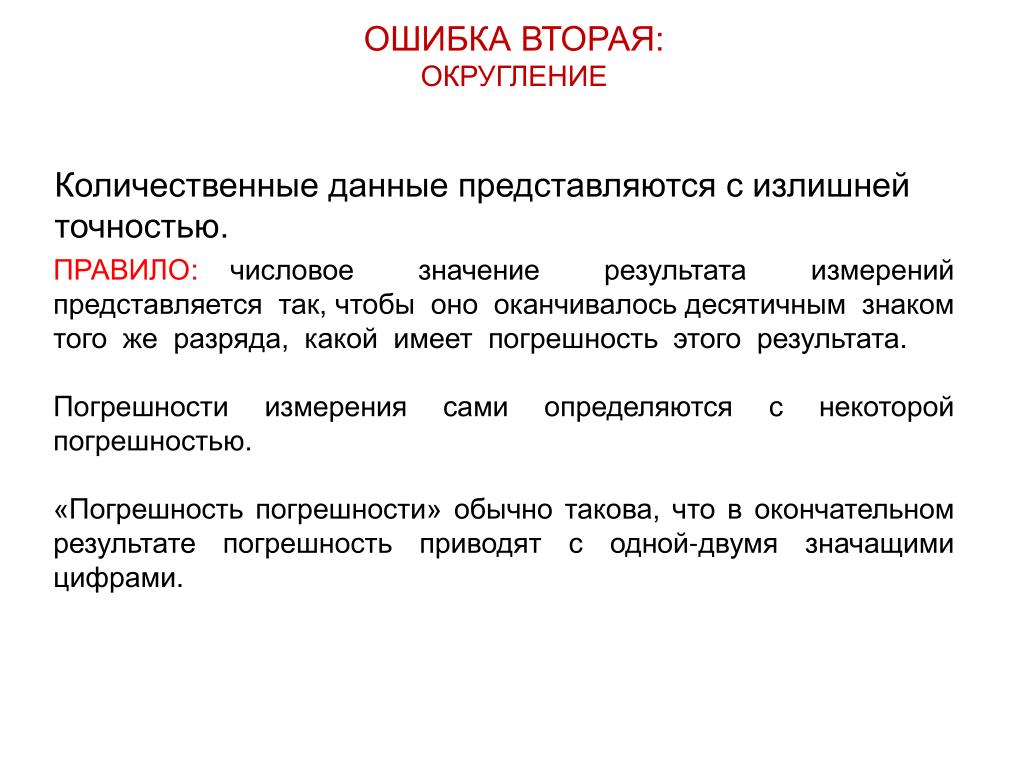 ОШИБКА ВТОРАЯ:
ОКРУГЛЕНИЕ

Количественные данные представляются с излишней точностью.

ПРАВИЛО: числовое значение результата измерений представляется так, чтобы оно оканчивалось десятичным знаком того же разряда, какой имеет погрешность этого результата.

Погрешности измерения сами определяются с некоторой погрешностью.

«Погрешность погрешности» обычно такова, что в окончательном результате погрешность приводят с одной-двумя значащими цифрами.